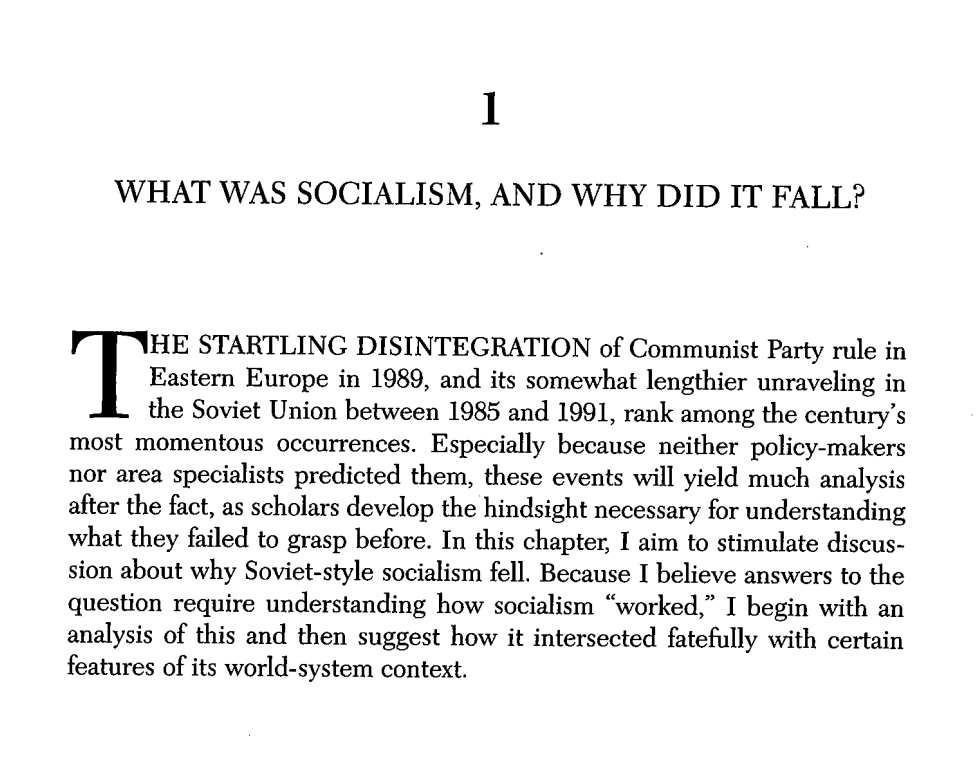 1

WHAT WAS SOCIALISM, AND WHY DID IT FALL?

THE STARTLING DISINTEGRATION of Communist Party rule in Eastern Europe in 1989, and its somewhat lengthier unraveling in the Soviet Union between 1985 and 1991, rank among the century's most momentous occurrences. Especially because neither policy-makers nor area specialists predicted them, these events will yield much analysis after the fact, as scholars develop the hindsight necessary for understanding what they failed to grasp before. In this chapter, I aim to stimulate discussion about why Soviet-style socialism fell. Because I believe answers to the question require understanding how socialism "worked," I begin with an analysis of this and then suggest how it intersected fatefully with certain features of its world-system context.